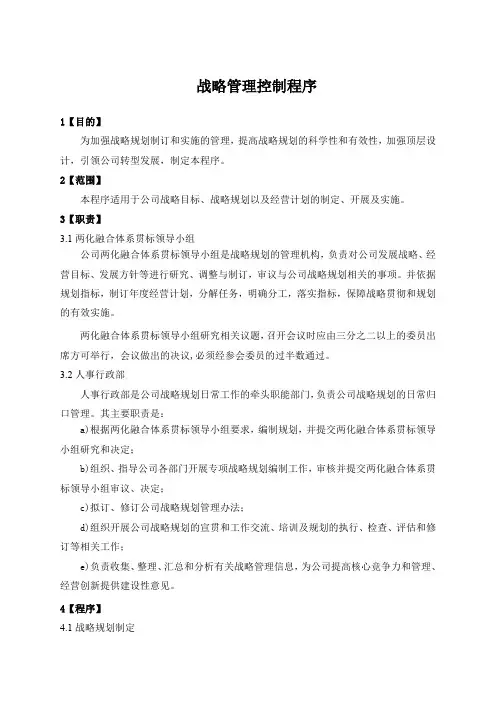 战略管理控制程序

1【目的】

为加强战略规划制订和实施的管理，提高战略规划的科学性和有效性，加强顶层设计，引领公司转型发展，制定本程序。

2【范围】

本程序适用于公司战略目标、战略规划以及经营计划的制定、开展及实施。

3【职责】

3.1 两化融合体系贯标领导小组

公司两化融合体系贯标领导小组是战略规划的管理机构，负责对公司发展战略、经营目标、发展方针等进行研究、调整与制订，审议与公司战略规划相关的事项。并依据规划指标，制订年度经营计划，分解任务，明确分工，落实指标，保障战略贯彻和规划的有效实施。

两化融合体系贯标领导小组研究相关议题，召开会议时应由三分之二以上的委员出席方可举行，会议做出的决议，必须经参会委员的过半数通过。

3.2 人事行政部

人事行政部是公司战略规划日常工作的牵头职能部门，负责公司战略规划的日常归口管理。其主要职责是：

a)根据两化融合体系贯标领导小组要求，编制规划，并提交两化融合体系贯标领导小组研究和决定；

b)组织、指导公司各部门开展专项战略规划编制工作，审核并提交两化融合体系贯标领导小组审议、决定；

c)拟订、修订公司战略规划管理办法；

d)组织开展公司战略规划的宣贯和工作交流、培训及规划的执行、检查、评估和修订等相关工作；

e)负责收集、整理、汇总和分析有关战略管理信息，为公司提高核心竞争力和管理、经营创新提供建设性意见。

4【程序】

4.1 战略规划制定